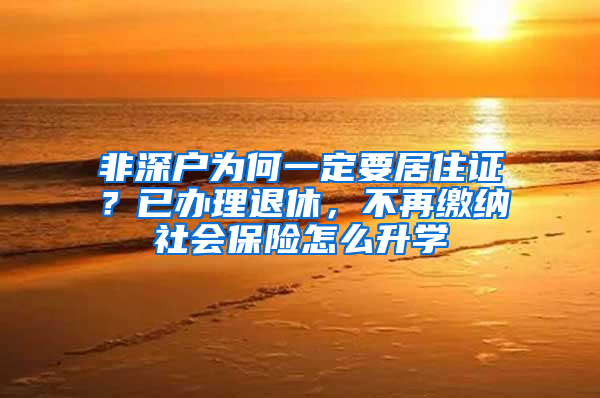 非深户为何一定要居住证？已办理退休，不再缴纳社会保险怎么升学